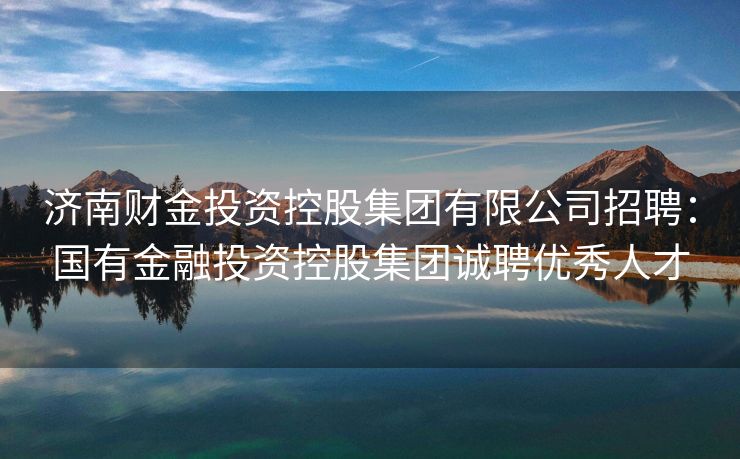 济南财金投资控股集团有限公司招聘：国有金融投资控股集团诚聘优秀人才